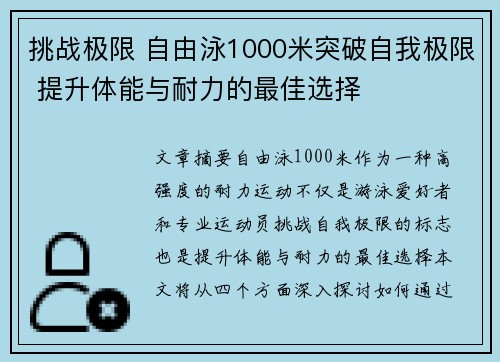 挑战极限 自由泳1000米突破自我极限 提升体能与耐力的最佳选择

文章摘要自由泳1000米作为一种高强度的耐力运动不仅是游泳爱好者和专业运动员挑战自我极限的标志也是提升体能与耐力的最佳选择本文将从四个方面深入探讨如何通过